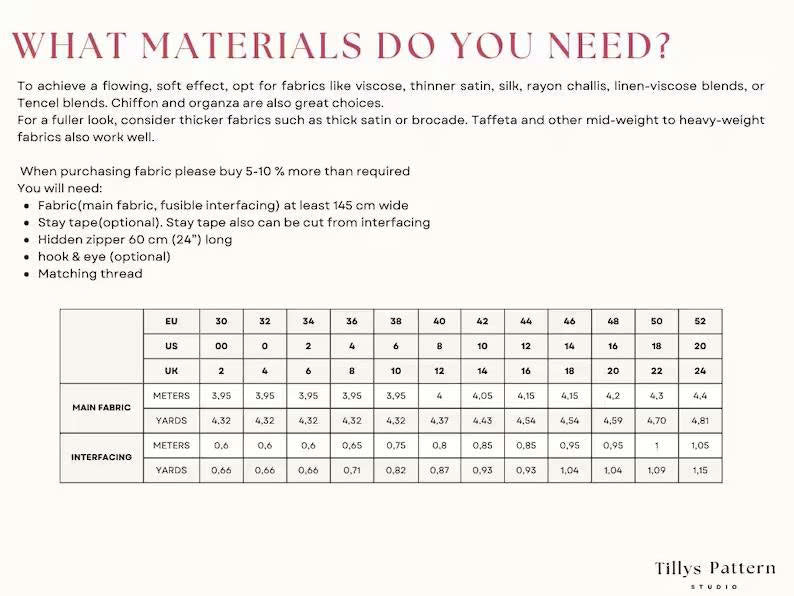 WHAT MATERIALS DO YOU NEED?

To achieve a flowing, soft effect, opt for fabrics like viscose, thinner satin, silk, rayon challis, linen-viscose blends, or Tencel blends. Chiffon and organza are also great choices.
For a fuller look, consider thicker fabrics such as thick satin or brocade. Taffeta and other mid-weight to heavy-weight fabrics also work well.

When purchasing fabric please buy 5-10 % more than required
You will need:
• Fabric(main fabric, fusible interfacing) at least 145 cm wide
• Stay tape(optional). Stay tape also can be cut from interfacing
• Hidden zipper 60 cm (24") long
• hook & eye (optional)
• Matching thread

| | EU | 30 | 32 | 34 | 36 | 38 | 40 | 42 | 44 | 46 | 48 | 50 | 52 |
|---|---|---|---|---|---|---|---|---|---|---|---|---|---|
| | US | 00 | 0 | 2 | 4 | 6 | 8 | 10 | 12 | 14 | 16 | 18 | 20 |
| | UK | 2 | 4 | 6 | 8 | 10 | 12 | 14 | 16 | 18 | 20 | 22 | 24 |
| MAIN FABRIC | METERS | 3,95 | 3,95 | 3,95 | 3,95 | 3,95 | 4 | 4,05 | 4,15 | 4,15 | 4,2 | 4,3 | 4,4 |
| | YARDS | 4,32 | 4,32 | 4,32 | 4,32 | 4,32 | 4,37 | 4,43 | 4,54 | 4,54 | 4,59 | 4,70 | 4,81 |
| INTERFACING | METERS | 0,6 | 0,6 | 0,6 | 0,65 | 0,75 | 0,8 | 0,85 | 0,85 | 0,95 | 0,95 | 1 | 1,05 |
| | YARDS | 0,66 | 0,66 | 0,66 | 0,71 | 0,82 | 0,87 | 0,93 | 0,93 | 1,04 | 1,04 | 1,09 | 1,15 |

Tillys Pattern
STUDIO